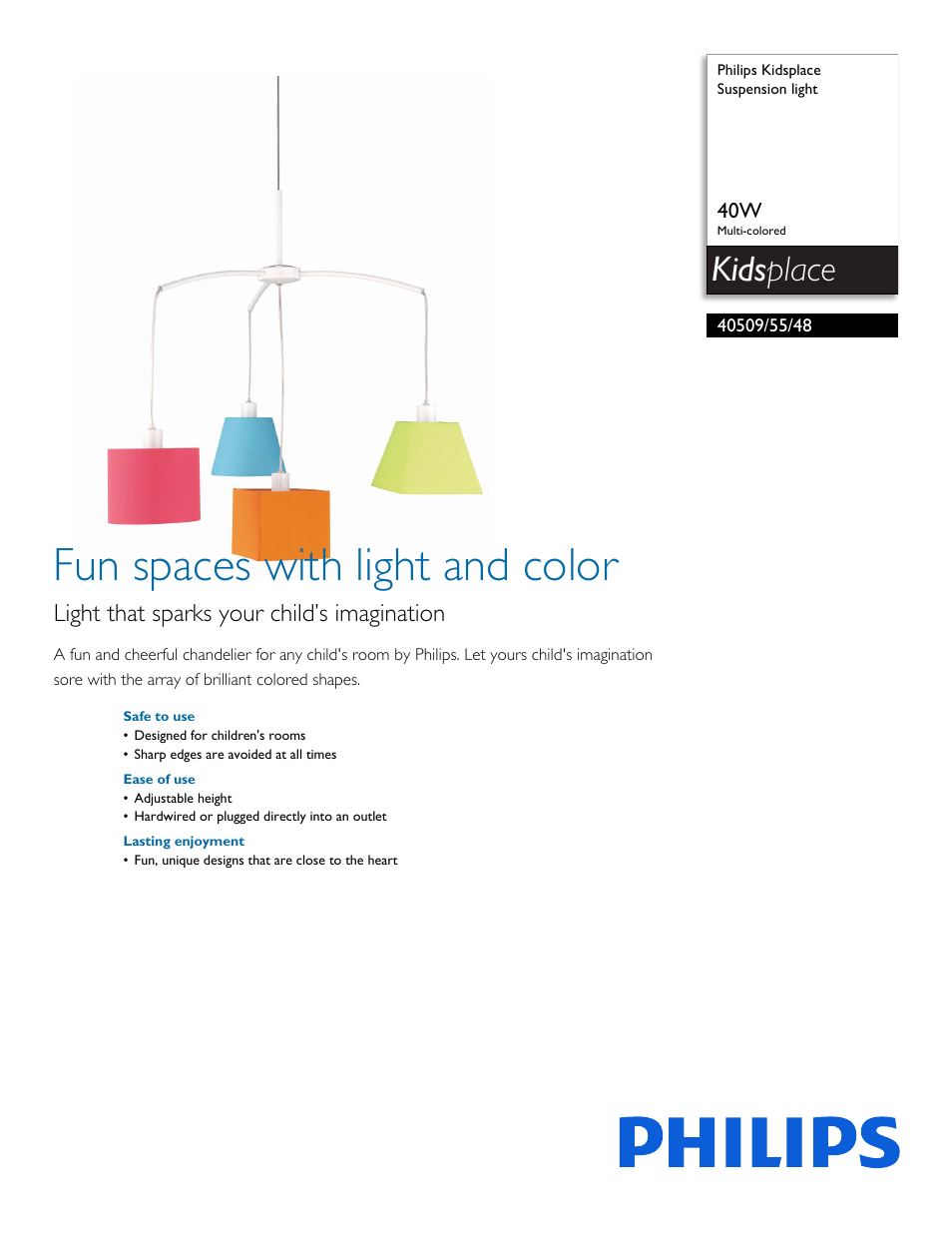 Philips Kidsplace
Suspension light

40W
Multi-colored

Kidsplace

40509/55/48

Fun spaces with light and color

Light that sparks your child's imagination

A fun and cheerful chandelier for any child's room by Philips. Let yours child's imagination sore with the array of brilliant colored shapes.

Safe to use
• Designed for children's rooms
• Sharp edges are avoided at all times

Ease of use
• Adjustable height
• Hardwired or plugged directly into an outlet

Lasting enjoyment
• Fun, unique designs that are close to the heart

PHILIPS